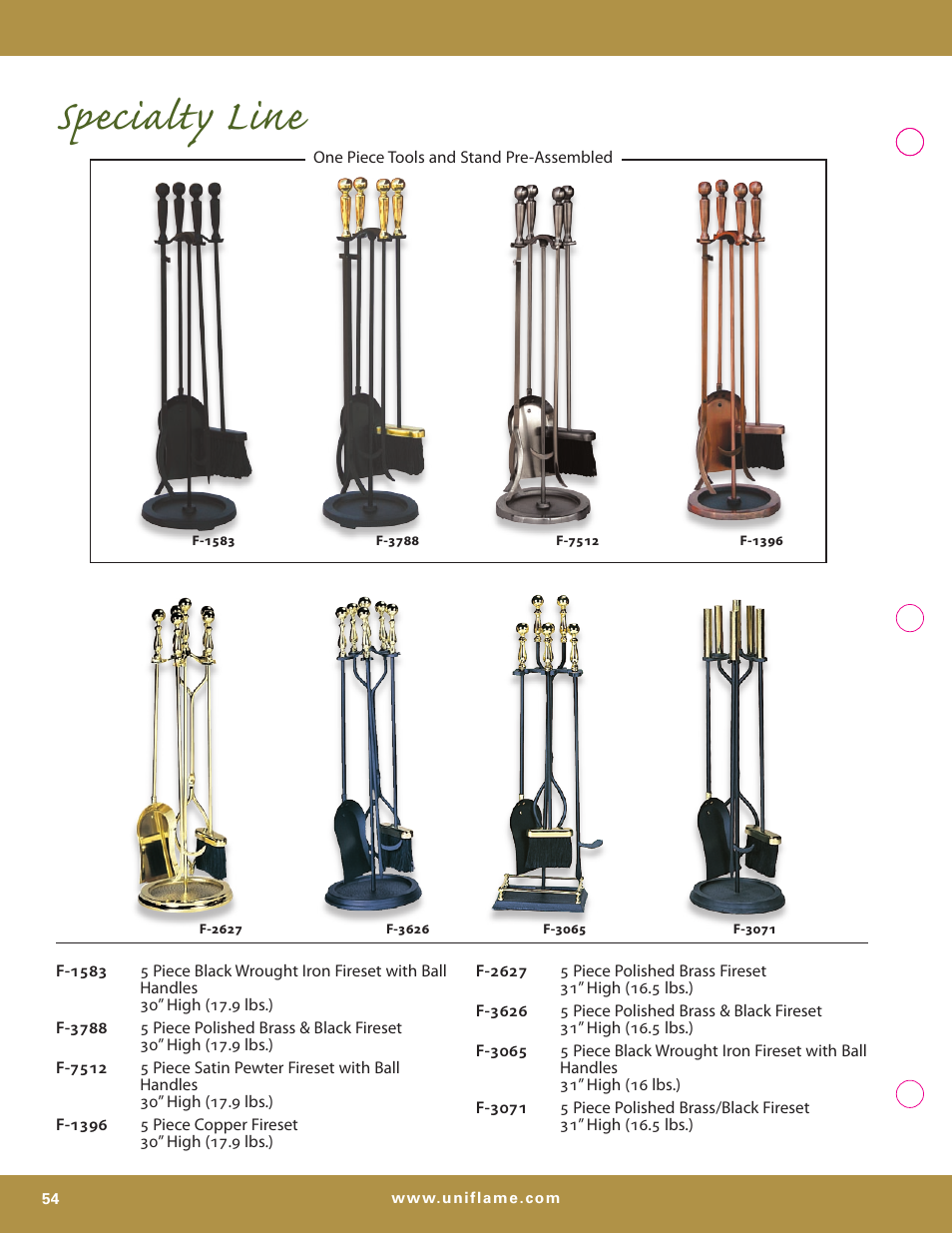 Specialty Line

One Piece Tools and Stand Pre-Assembled

F-1583

F-3788

F-7512

F-1396

F-2627

F-3626

F-3065

F-3071

F-1583 5 Piece Black Wrought Iron Fireset with Ball Handles
30" High (17.9 lbs.)

F-3788 5 Piece Polished Brass & Black Fireset
30" High (17.9 lbs.)

F-7512 5 Piece Satin Pewter Fireset with Ball Handles
30" High (17.9 lbs.)

F-1396 5 Piece Copper Fireset
30" High (17.9 lbs.)

F-2627 5 Piece Polished Brass Fireset
31" High (16.5 lbs.)

F-3626 5 Piece Polished Brass & Black Fireset
31" High (16.5 lbs.)

F-3065 5 Piece Black Wrought Iron Fireset with Ball Handles
31" High (16 lbs.)

F-3071 5 Piece Polished Brass/Black Fireset
31" High (16.5 lbs.)

54

www.uniflame.com